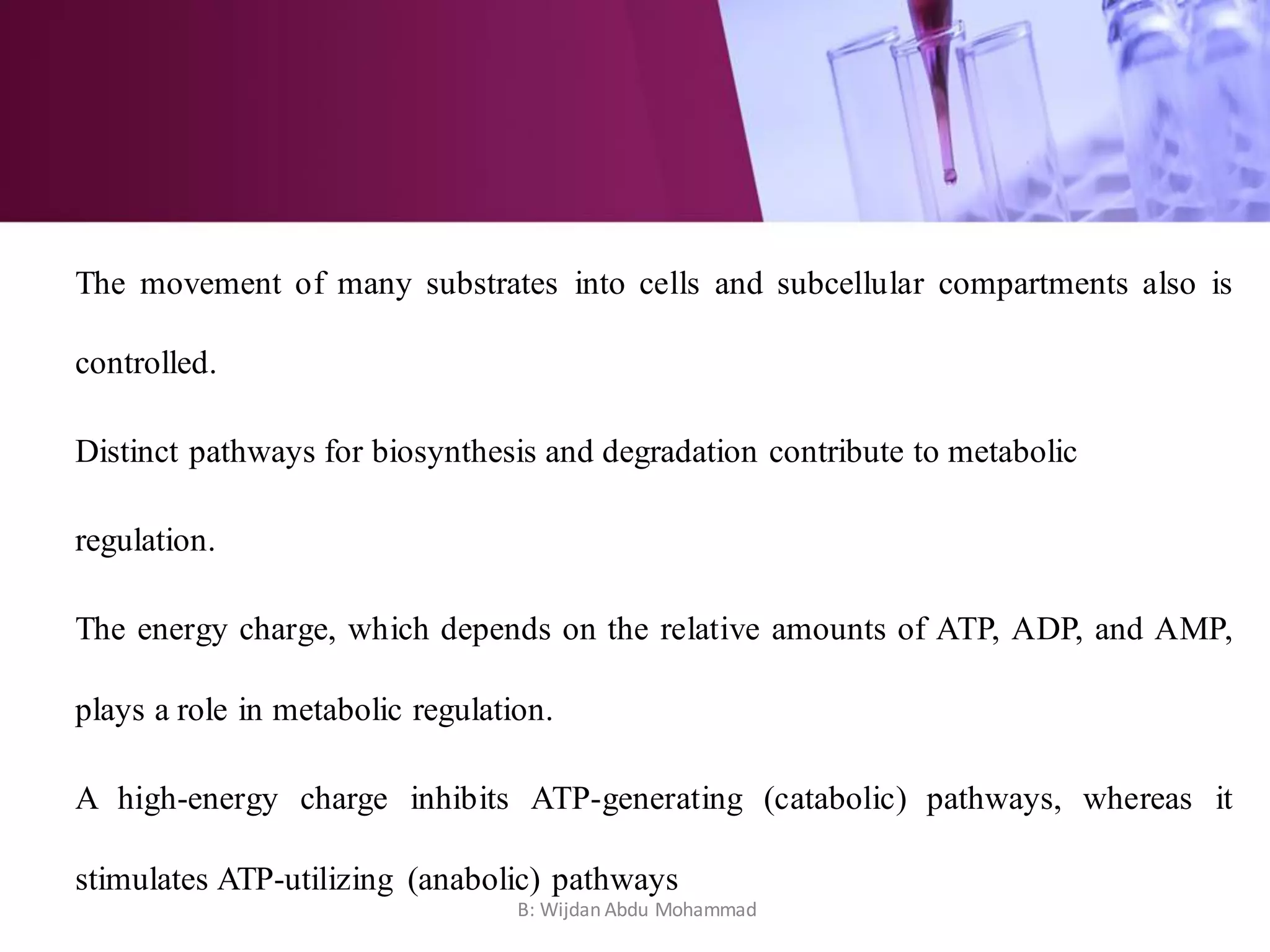 The movement of many substrates into cells and subcellular compartments also is controlled.

Distinct pathways for biosynthesis and degradation contribute to metabolic regulation.

The energy charge, which depends on the relative amounts of ATP, ADP, and AMP, plays a role in metabolic regulation.

A high-energy charge inhibits ATP-generating (catabolic) pathways, whereas it stimulates ATP-utilizing (anabolic) pathways

B: Wijdan Abdu Mohammad